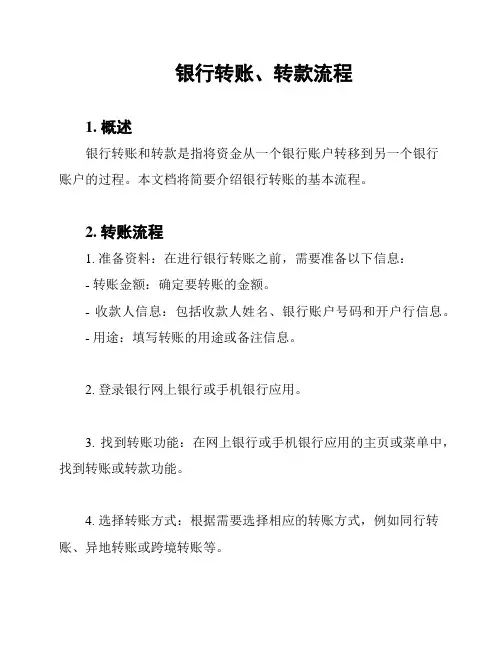 银行转账、转款流程

1. 概述

银行转账和转款是指将资金从一个银行账户转移到另一个银行账户的过程。本文档将简要介绍银行转账的基本流程。

2. 转账流程

1. 准备资料：在进行银行转账之前，需要准备以下信息：
- 转账金额：确定要转账的金额。
- 收款人信息：包括收款人姓名、银行账户号码和开户行信息。
- 用途：填写转账的用途或备注信息。

2. 登录银行网上银行或手机银行应用。

3. 找到转账功能：在网上银行或手机银行应用的主页或菜单中，找到转账或转款功能。

4. 选择转账方式：根据需要选择相应的转账方式，例如同行转账、异地转账或跨境转账等。